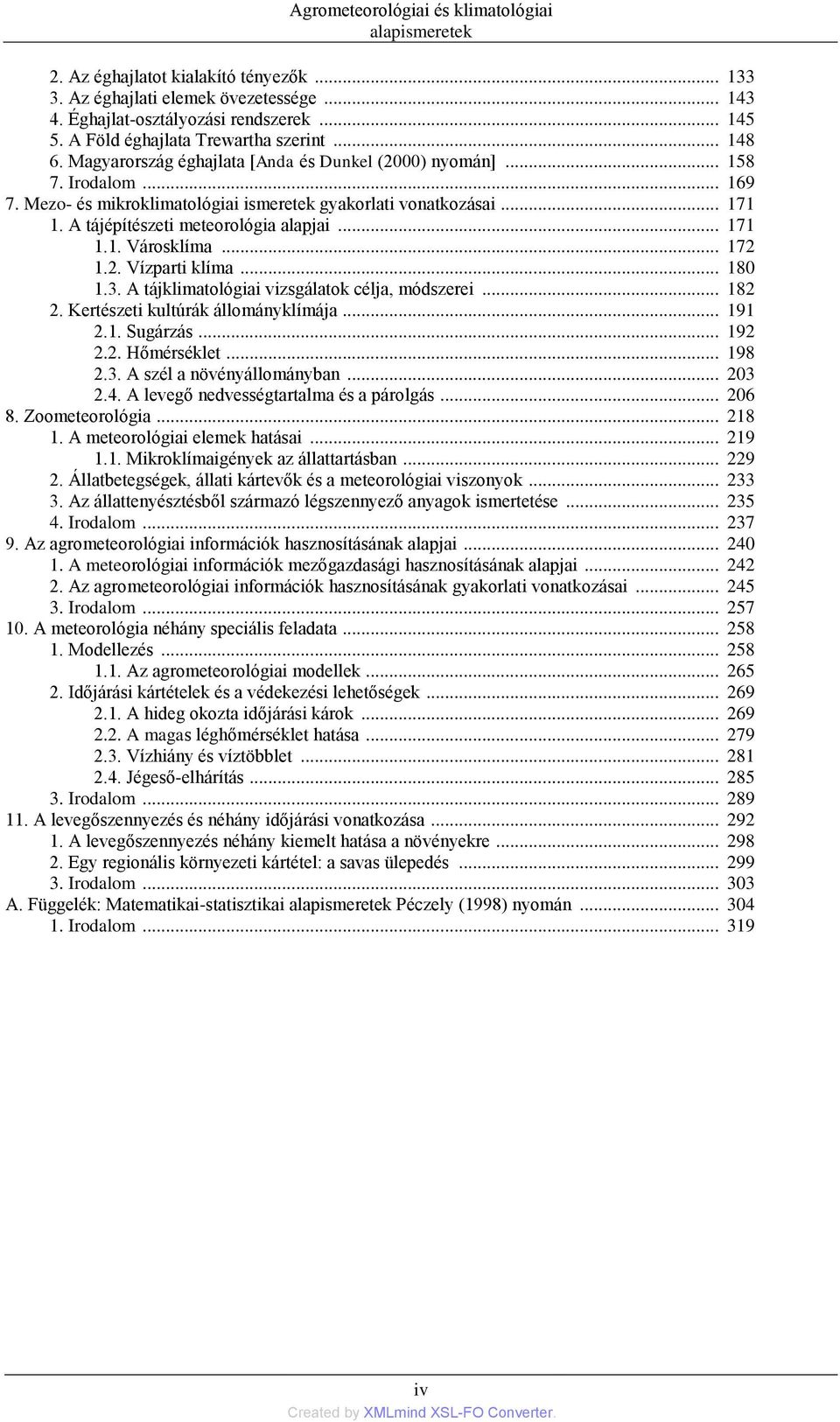 Agrometeorológiai és klimatológiai alapismeretek

2. Az éghajlatot kialakító tényezők ... 133
3. Az éghajlati elemek övezetessége ... 143
4. Éghajlat-osztályozási rendszerek ... 145
5. A Föld éghajlata Trewartha szerint ... 148
6. Magyarország éghajlata [Anda és Dunkel (2000) nyomán] ... 158
7. Irodalom ... 169
7. Mezo- és mikroklimatológiai ismeretek gyakorlati vonatkozásai ... 171
1. A tájépítészeti meteorológia alapjai ... 171
1.1. Városklíma ... 172
1.2. Vízparti klíma ... 180
1.3. A tájklimatológiai vizsgálatok célja, módszerei ... 182
2. Kertészeti kultúrák állományklímája ... 191
2.1. Sugárzás ... 192
2.2. Hőmérséklet ... 198
2.3. A szél a növényállományban ... 203
2.4. A levegő nedvességtartalma és a párolgás ... 206
8. Zoometeorológia ... 218
1. A meteorológiai elemek hatásai ... 219
1.1. Mikroklímaigények az állattartásban ... 229
2. Állatbetegségek, állati kártevők és a meteorológiai viszonyok ... 233
3. Az állattenyésztésből származó légszennyező anyagok ismertetése ... 235
4. Irodalom ... 237
9. Az agrometeorológiai információk hasznosításának alapjai ... 240
1. A meteorológiai információk mezőgazdasági hasznosításának alapjai ... 242
2. Az agrometeorológiai információk hasznosításának gyakorlati vonatkozásai ... 245
3. Irodalom ... 257
10. A meteorológia néhány speciális feladata ... 258
1. Modellezés ... 258
1.1. Az agrometeorológiai modellek ... 265
2. Időjárási kártételek és a védekezési lehetőségek ... 269
2.1. A hideg okozta időjárási károk ... 269
2.2. A magas léghőmérséklet hatása ... 279
2.3. Vízhiány és víztöbblet ... 281
2.4. Jégeső-elhárítás ... 285
3. Irodalom ... 289
11. A levegőszennyezés és néhány időjárási vonatkozása ... 292
1. A levegőszennyezés néhány kiemelt hatása a növényekre ... 298
2. Egy regionális környezeti kártétel: a savas ülepedés ... 299
3. Irodalom ... 303
A. Függelék: Matematikai-statisztikai alapismeretek Péczely (1998) nyomán ... 304
1. Irodalom ... 319

iv
Created by XMLmind XSL-FO Converter.